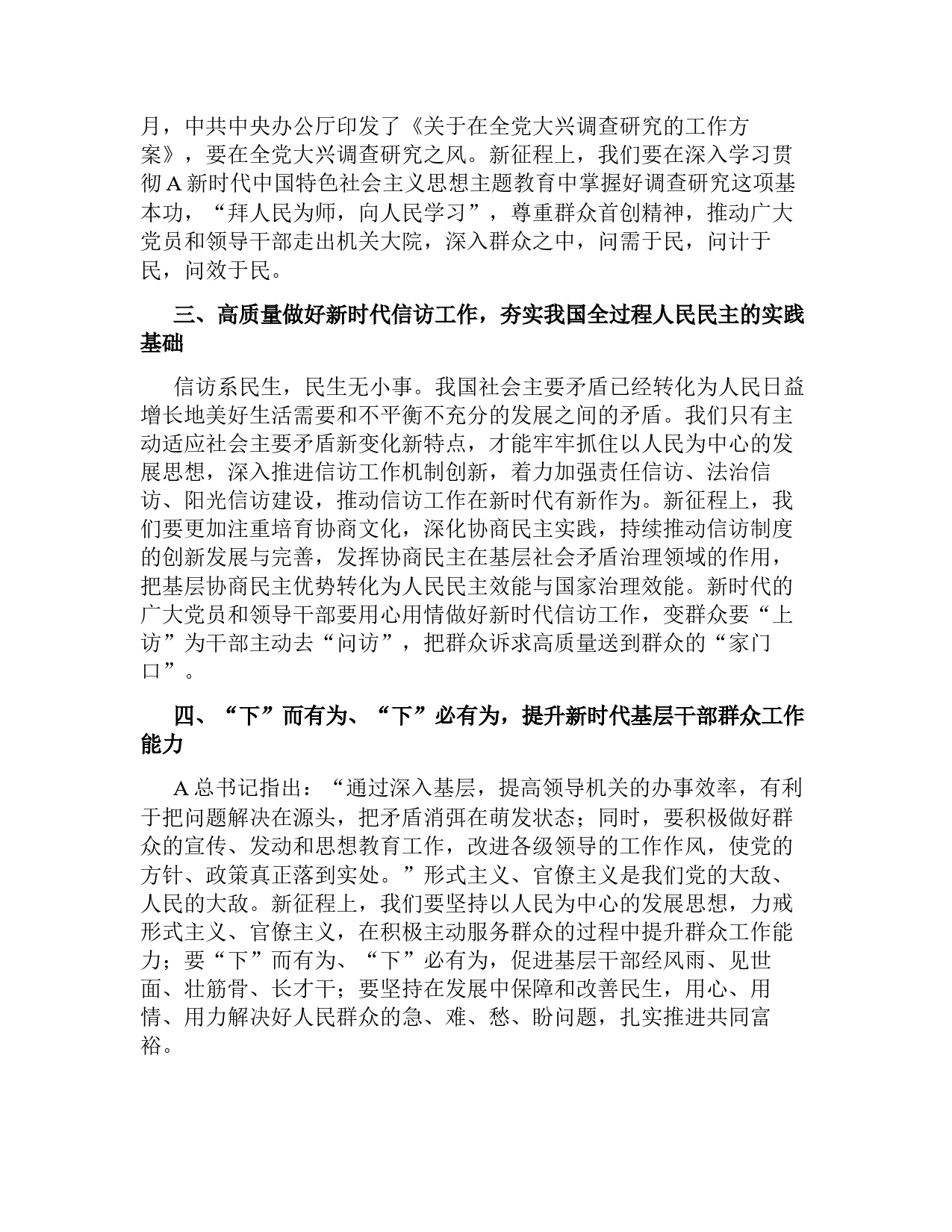 月，中共中央办公厅印发了《关于在全党大兴调查研究的工作方案》，要在全党大兴调查研究之风。新征程上，我们要在深入学习贯彻 A 新时代中国特色社会主义思想主题教育中掌握好调查研究这项基本功，“拜人民为师，向人民学习”，尊重群众首创精神，推动广大党员和领导干部走出机关大院，深入群众之中，问需于民，问计于民，问效于民。

三、高质量做好新时代信访工作，夯实我国全过程人民民主的实践基础

信访系民生，民生无小事。我国社会主要矛盾已经转化为人民日益增长地美好生活需要和不平衡不充分的发展之间的矛盾。我们只有主动适应社会主要矛盾新变化新特点，才能牢牢抓住以人民为中心的发展思想，深入推进信访工作机制创新，着力加强责任信访、法治信访、阳光信访建设，推动信访工作在新时代有新作为。新征程上，我们要更加注重培育协商文化，深化协商民主实践，持续推动信访制度的创新发展与完善，发挥协商民主在基层社会矛盾治理领域的作用，把基层协商民主优势转化为人民民主效能与国家治理效能。新时代的广大党员和领导干部要用心用情做好新时代信访工作，变群众要“上访”为干部主动去“问访”，把群众诉求高质量送到群众的“家门口”。

四、“下”而有为、“下”必有为，提升新时代基层干部群众工作能力

A 总书记指出：“通过深入基层，提高领导机关的办事效率，有利于把问题解决在源头，把矛盾消弭在萌发状态；同时，要积极做好群众的宣传、发动和思想教育工作，改进各级领导的工作作风，使党的方针、政策真正落到实处。”形式主义、官僚主义是我们党的大敌、人民的大敌。新征程上，我们要坚持以人民为中心的发展思想，力戒形式主义、官僚主义，在积极主动服务群众的过程中提升群众工作能力；要“下”而有为、“下”必有为，促进基层干部经风雨、见世面、壮筋骨、长才干；要坚持在发展中保障和改善民生，用心、用情、用力解决好人民群众的急、难、愁、盼问题，扎实推进共同富裕。